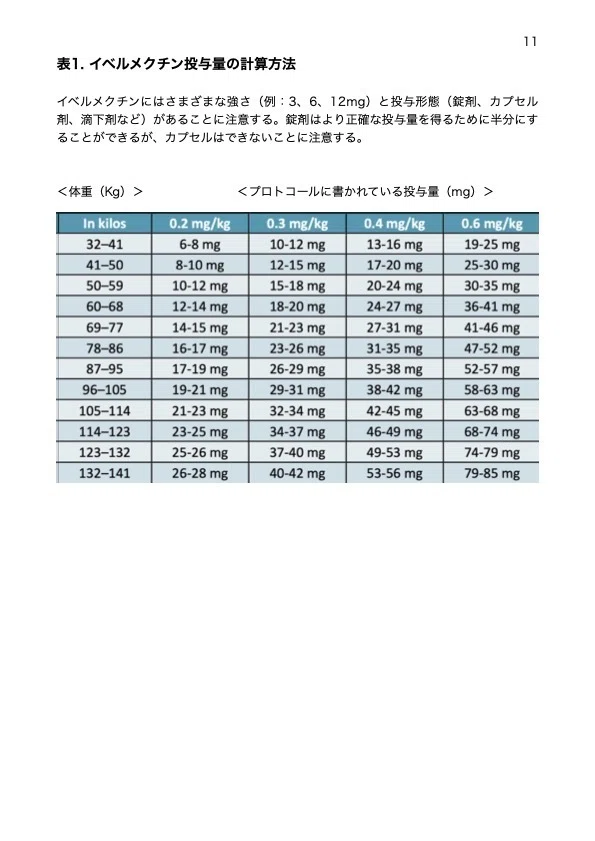 11

表1. イベルメクチン投与量の計算方法

イベルメクチンにはさまざまな強さ（例：3、6、12mg）と投与形態（錠剤、カプセル剤、滴下剤など）があることに注意する。錠剤はより正確な投与量を得るために半分にすることができるが、カプセルはできないことに注意する。

＜体重（Kg）＞ ＜プロトコールに書かれている投与量（mg）＞

| In kilos | 0.2 mg/kg | 0.3 mg/kg | 0.4 mg/kg | 0.6 mg/kg |
|---|---|---|---|---|
| 32–41 | 6-8 mg | 10-12 mg | 13-16 mg | 19-25 mg |
| 41–50 | 8-10 mg | 12-15 mg | 17-20 mg | 25-30 mg |
| 50–59 | 10-12 mg | 15-18 mg | 20-24 mg | 30-35 mg |
| 60–68 | 12-14 mg | 18-20 mg | 24-27 mg | 36-41 mg |
| 69–77 | 14-15 mg | 21-23 mg | 27-31 mg | 41-46 mg |
| 78–86 | 16-17 mg | 23-26 mg | 31-35 mg | 47-52 mg |
| 87–95 | 17-19 mg | 26-29 mg | 35-38 mg | 52-57 mg |
| 96–105 | 19-21 mg | 29-31 mg | 38-42 mg | 58-63 mg |
| 105–114 | 21-23 mg | 32-34 mg | 42-45 mg | 63-68 mg |
| 114–123 | 23-25 mg | 34-37 mg | 46-49 mg | 68-74 mg |
| 123–132 | 25-26 mg | 37-40 mg | 49-53 mg | 74-79 mg |
| 132–141 | 26-28 mg | 40-42 mg | 53-56 mg | 79-85 mg |